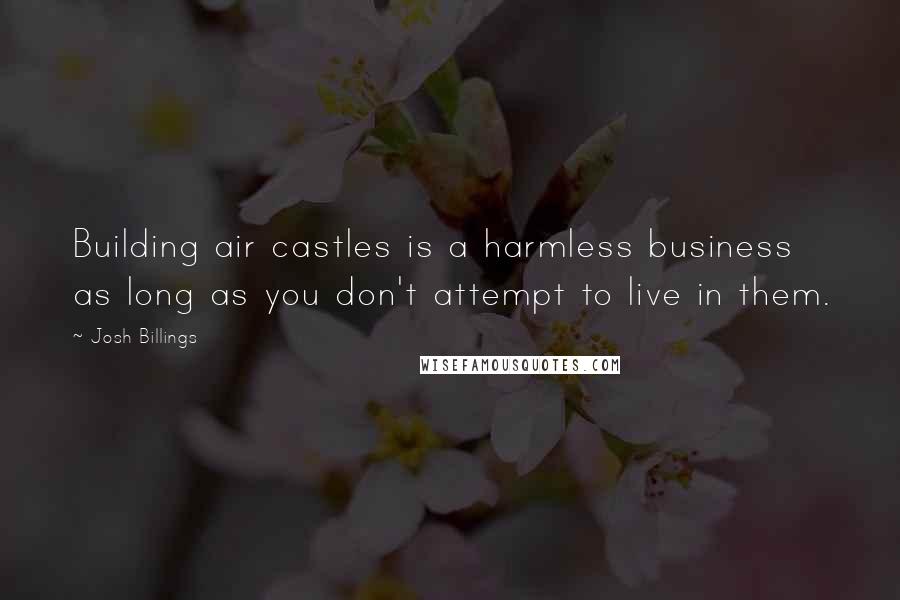 Building air castles is a harmless business as long as you don't attempt to live in them.

~ Josh Billings

WISEFAMOUSQUOTES.COM